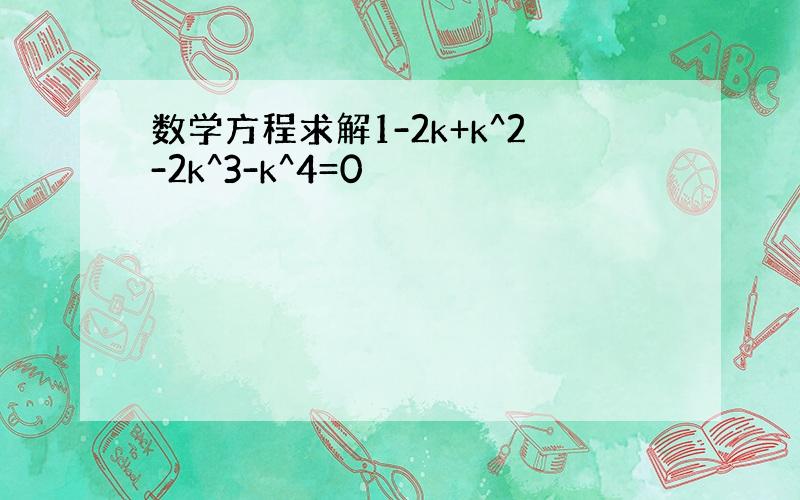 数学方程求解1-2k+k^2-2k^3-k^4=0

ABC

Back to School